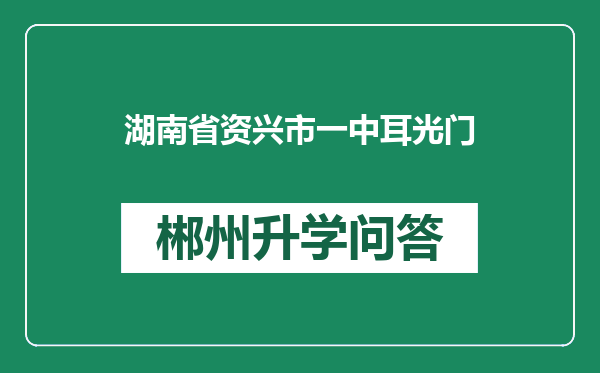 湖南省资兴市一中耳光门

郴州升学问答